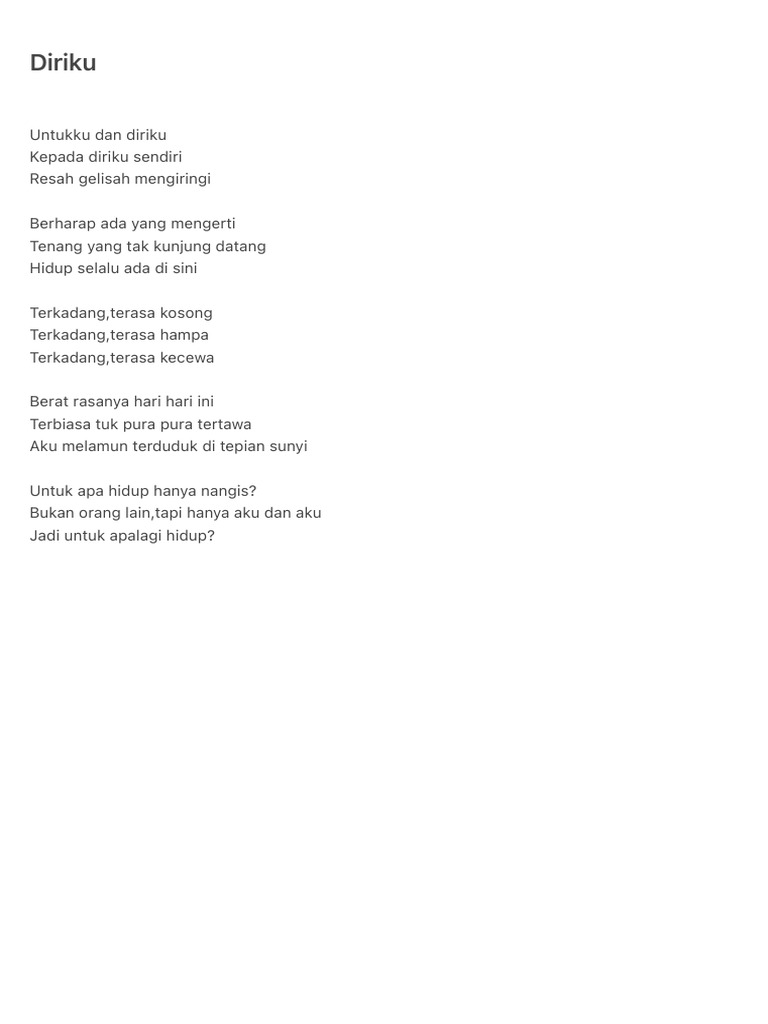 Diriku

Untukku dan diriku
Kepada diriku sendiri
Resah gelisah mengiringi

Berharap ada yang mengerti
Tenang yang tak kunjung datang
Hidup selalu ada di sini

Terkadang,terasa kosong
Terkadang,terasa hampa
Terkadang,terasa kecewa

Berat rasanya hari hari ini
Terbiasa tuk pura pura tertawa
Aku melamun terduduk di tepian sunyi

Untuk apa hidup hanya nangis?
Bukan orang lain,tapi hanya aku dan aku
Jadi untuk apalagi hidup?